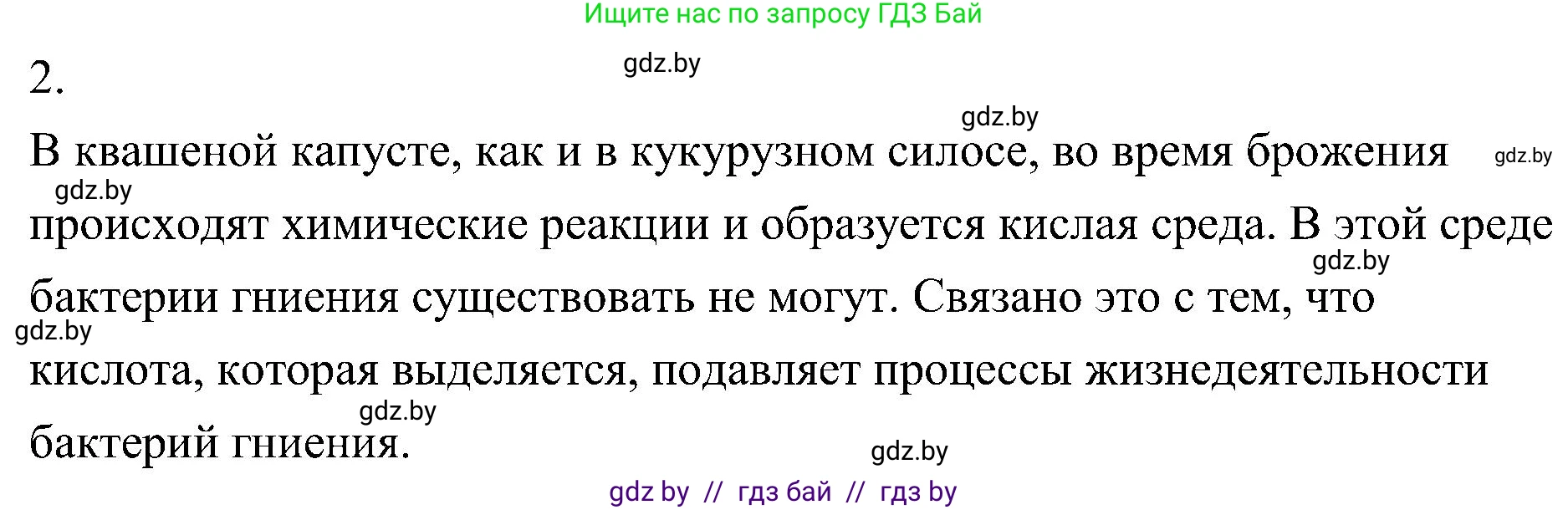 Ищите нас по запросу ГДЗ Бай

2.

gdz.by

gdz.by

В квашеной капусте, как и в кукурузном силосе, во время брожения происходят химические реакции и образуется кислая среда. В этой среде бактерии гниения существовать не могут. Связано это с тем, что кислота, которая выделяется, подавляет процессы жизнедеятельности бактерий гниения.

gdz.by

gdz.by

gdz.by

gdz.by

gdz.by

gdz.by

gdz by // гдз бай // гдз by